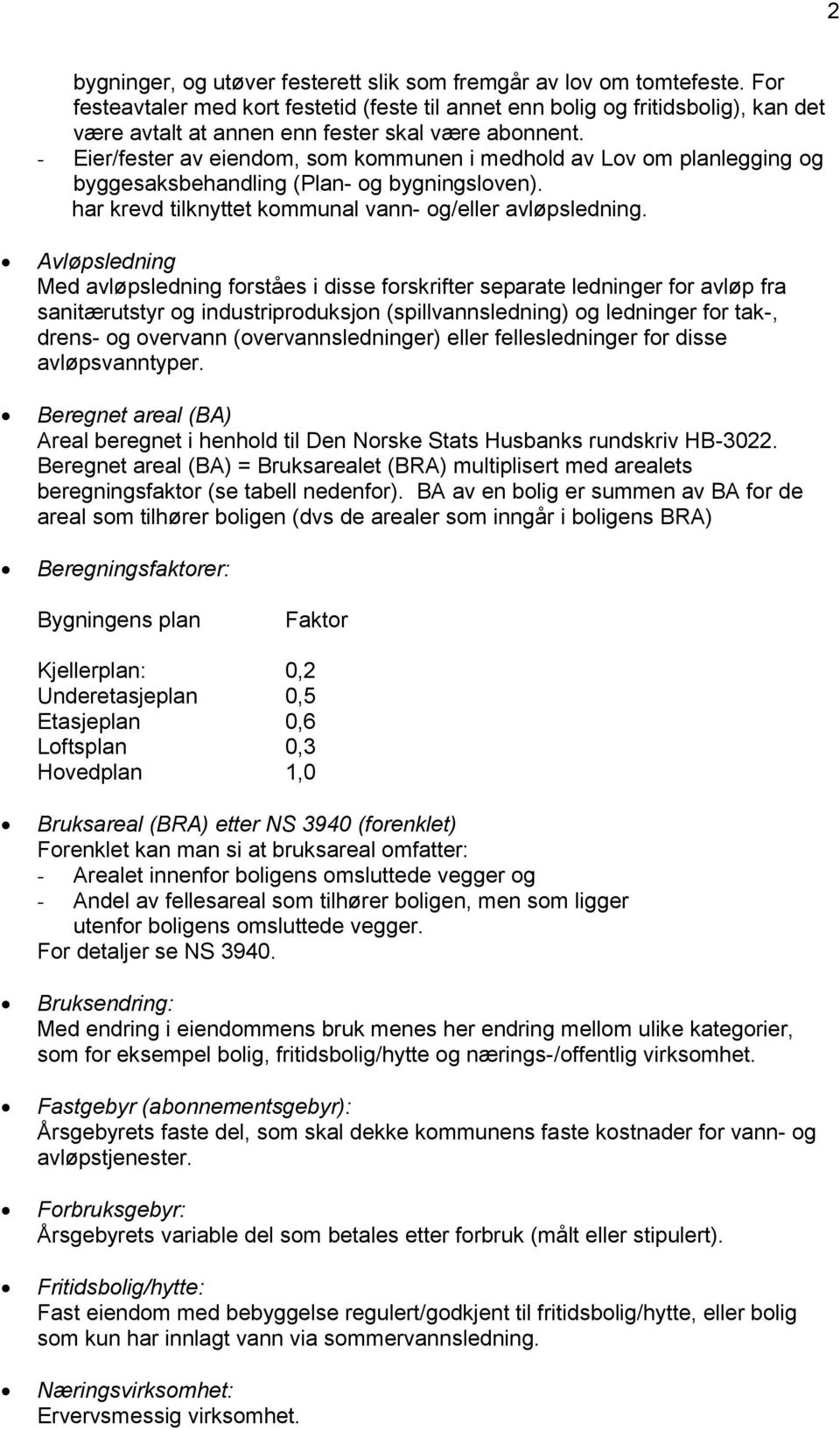 2

bygninger, og utøver festerett slik som fremgår av lov om tomtefeste. For festeavtaler med kort festetid (feste til annet enn bolig og fritidsbolig), kan det være avtalt at annen enn fester skal være abonnent.
- Eier/fester av eiendom, som kommunen i medhold av Lov om planlegging og byggesaksbehandling (Plan- og bygningsloven). har krevd tilknyttet kommunal vann- og/eller avløpsledning.

• Avløpsledning
Med avløpsledning forståes i disse forskrifter separate ledninger for avløp fra sanitærutstyr og industriproduksjon (spillvannsledning) og ledninger for tak-, drens- og overvann (overvannsledninger) eller fellesledninger for disse avløpsvanntyper.

• Beregnet areal (BA)
Areal beregnet i henhold til Den Norske Stats Husbanks rundskriv HB-3022. Beregnet areal (BA) = Bruksarealet (BRA) multiplisert med arealets beregningsfaktor (se tabell nedenfor). BA av en bolig er summen av BA for de areal som tilhører boligen (dvs de arealer som inngår i boligens BRA)

• Beregningsfaktorer:

| Bygningens plan | Faktor |
|---|---|
| Kjellerplan: | 0,2 |
| Underetasjeplan | 0,5 |
| Etasjeplan | 0,6 |
| Loftsplan | 0,3 |
| Hovedplan | 1,0 |

• Bruksareal (BRA) etter NS 3940 (forenklet)
Forenklet kan man si at bruksareal omfatter:
- Arealet innenfor boligens omsluttede vegger og
- Andel av fellesareal som tilhører boligen, men som ligger utenfor boligens omsluttede vegger.
For detaljer se NS 3940.

• Bruksendring:
Med endring i eiendommens bruk menes her endring mellom ulike kategorier, som for eksempel bolig, fritidsbolig/hytte og nærings-/offentlig virksomhet.

• Fastgebyr (abonnementsgebyr):
Årsgebyrets faste del, som skal dekke kommunens faste kostnader for vann- og avløpstjenester.

• Forbruksgebyr:
Årsgebyrets variable del som betales etter forbruk (målt eller stipulert).

• Fritidsbolig/hytte:
Fast eiendom med bebyggelse regulert/godkjent til fritidsbolig/hytte, eller bolig som kun har innlagt vann via sommervannsledning.

• Næringsvirksomhet:
Ervervsmessig virksomhet.